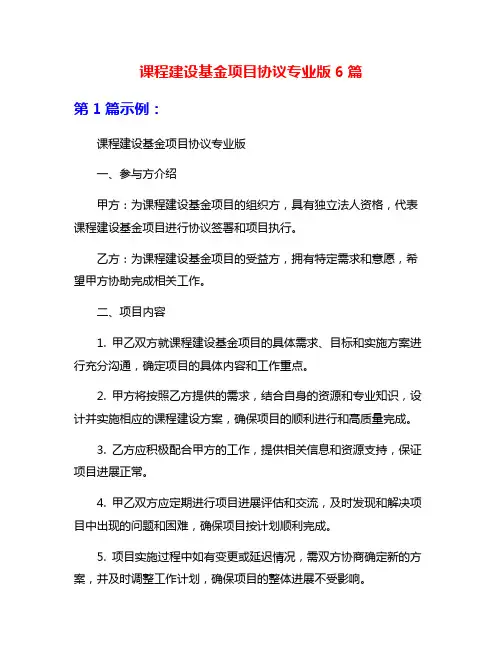 课程建设基金项目协议专业版 6 篇

第 1 篇示例：

课程建设基金项目协议专业版

一、参与方介绍

甲方：为课程建设基金项目的组织方，具有独立法人资格，代表课程建设基金项目进行协议签署和项目执行。

乙方：为课程建设基金项目的受益方，拥有特定需求和意愿，希望甲方协助完成相关工作。

二、项目内容

1. 甲乙双方就课程建设基金项目的具体需求、目标和实施方案进行充分沟通，确定项目的具体内容和工作重点。

2. 甲方将按照乙方提供的需求，结合自身的资源和专业知识，设计并实施相应的课程建设方案，确保项目的顺利进行和高质量完成。

3. 乙方应积极配合甲方的工作，提供相关信息和资源支持，保证项目进展正常。

4. 甲乙双方应定期进行项目进展评估和交流，及时发现和解决项目中出现的问题和困难，确保项目按计划顺利完成。

5. 项目实施过程中如有变更或延迟情况，需双方协商确定新的方案，并及时调整工作计划，确保项目的整体进展不受影响。